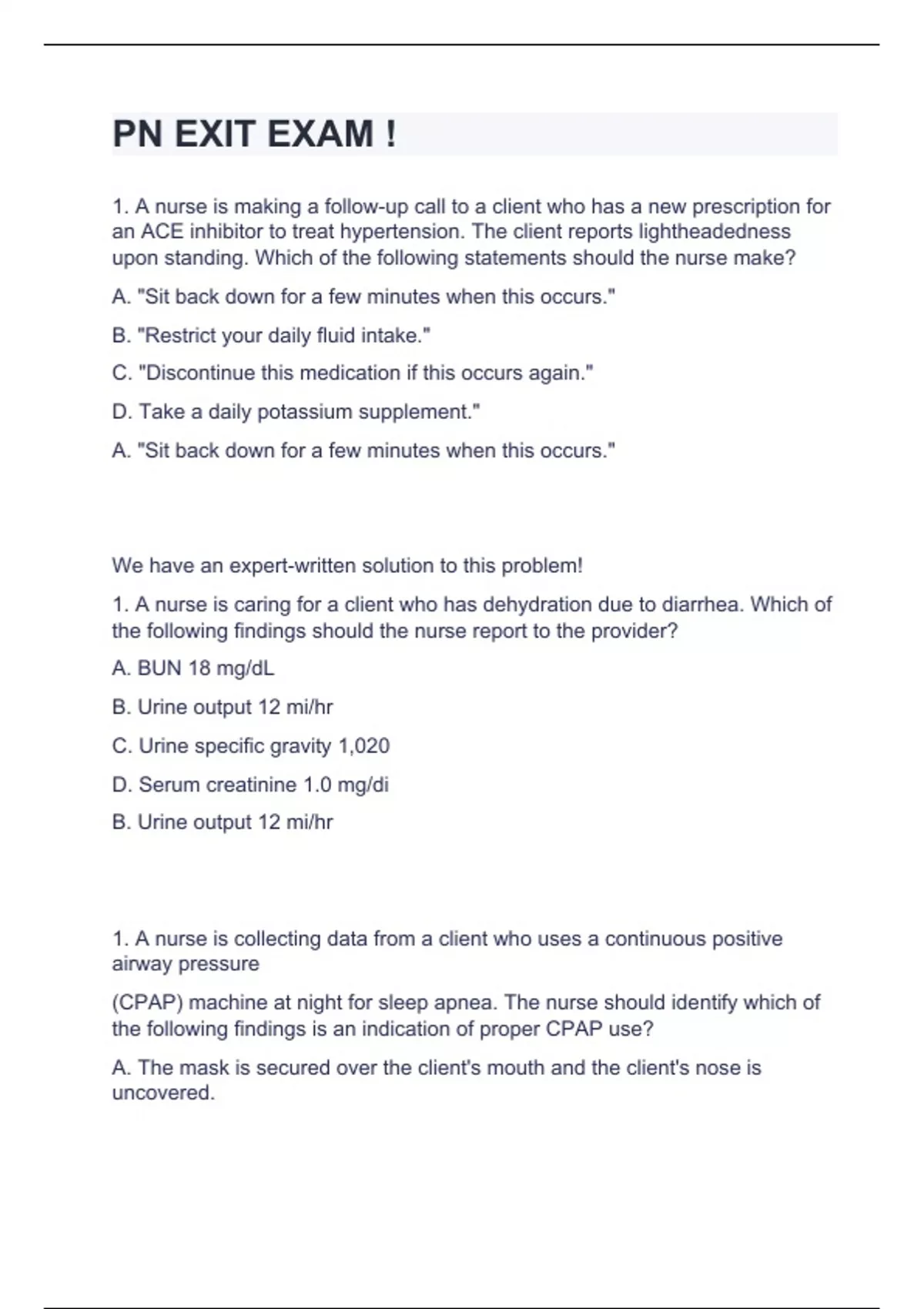 PN EXIT EXAM !

1. A nurse is making a follow-up call to a client who has a new prescription for an ACE inhibitor to treat hypertension. The client reports lightheadedness upon standing. Which of the following statements should the nurse make?

A. "Sit back down for a few minutes when this occurs."

B. "Restrict your daily fluid intake."

C. "Discontinue this medication if this occurs again."

D. Take a daily potassium supplement."

A. "Sit back down for a few minutes when this occurs."

We have an expert-written solution to this problem!

1. A nurse is caring for a client who has dehydration due to diarrhea. Which of the following findings should the nurse report to the provider?

A. BUN 18 mg/dL

B. Urine output 12 mi/hr

C. Urine specific gravity 1,020

D. Serum creatinine 1.0 mg/di

B. Urine output 12 mi/hr

1. A nurse is collecting data from a client who uses a continuous positive airway pressure

(CPAP) machine at night for sleep apnea. The nurse should identify which of the following findings is an indication of proper CPAP use?

A. The mask is secured over the client's mouth and the client's nose is uncovered.